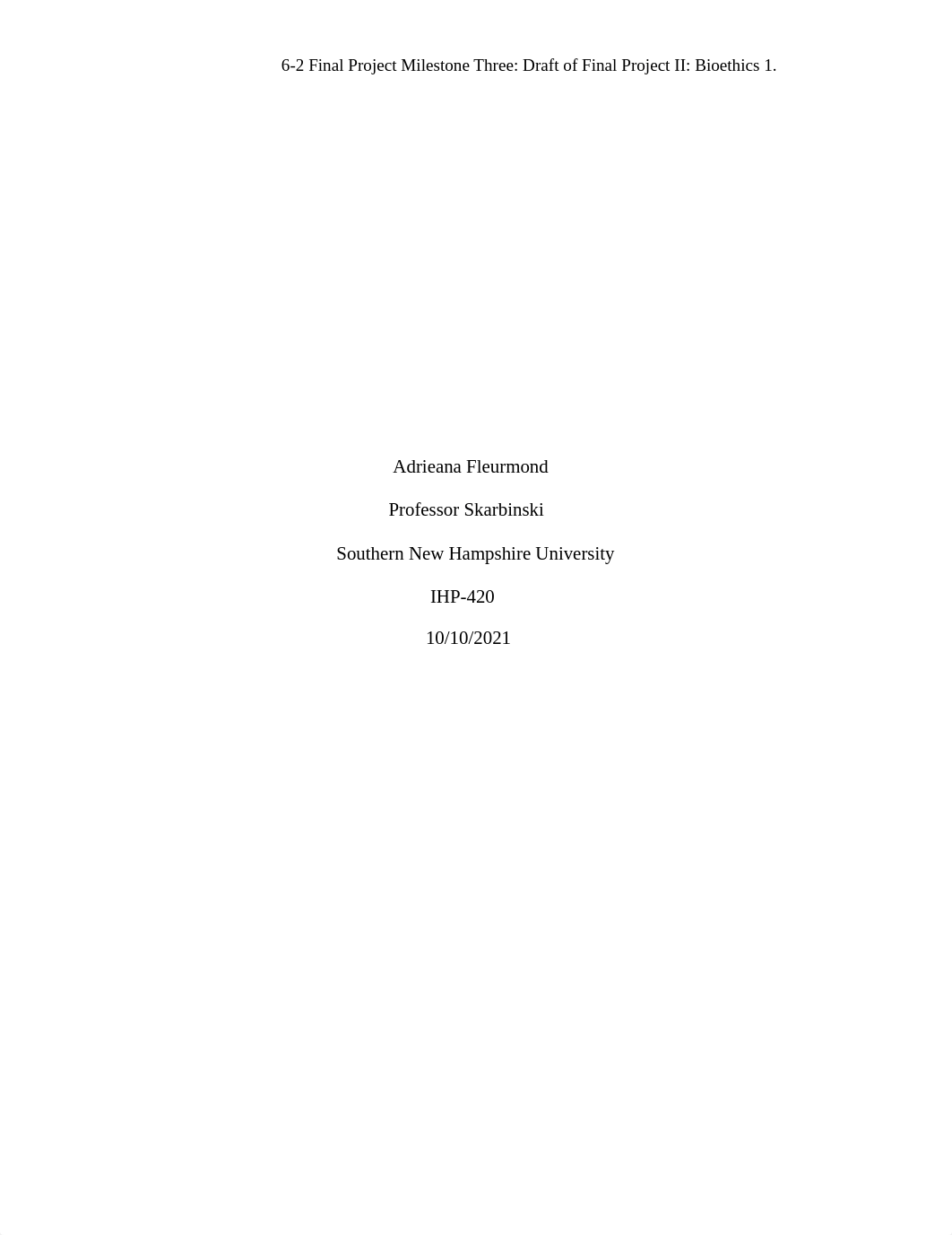 6-2 Final Project Milestone Three: Draft of Final Project II: Bioethics 1.

Adrieana Fleurmond

Professor Skarbinski

Southern New Hampshire University

IHP-420

10/10/2021